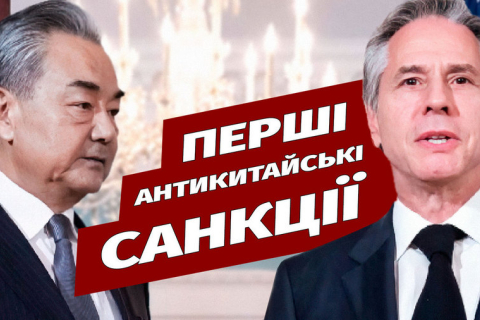 ПЕРШІ
АНТИКИТАЙСЬКІ
САНКЦІЇ